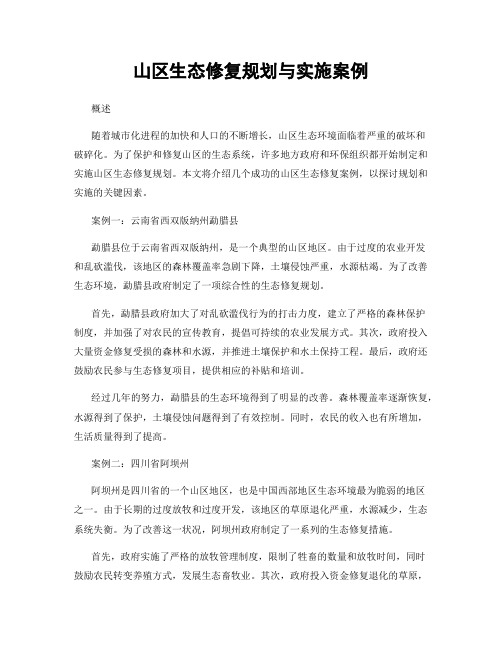 山区生态修复规划与实施案例

概述

随着城市化进程的加快和人口的不断增长，山区生态环境面临着严重的破坏和破碎化。为了保护和修复山区的生态系统，许多地方政府和环保组织都开始制定和实施山区生态修复规划。本文将介绍几个成功的山区生态修复案例，以探讨规划和实施的关键因素。

案例一：云南省西双版纳州勐腊县

勐腊县位于云南省西双版纳州，是一个典型的山区地区。由于过度的农业开发和乱砍滥伐，该地区的森林覆盖率急剧下降，土壤侵蚀严重，水源枯竭。为了改善生态环境，勐腊县政府制定了一项综合性的生态修复规划。

首先，勐腊县政府加大了对乱砍滥伐行为的打击力度，建立了严格的森林保护制度，并加强了对农民的宣传教育，提倡可持续的农业发展方式。其次，政府投入大量资金修复受损的森林和水源，并推进土壤保护和水土保持工程。最后，政府还鼓励农民参与生态修复项目，提供相应的补贴和培训。

经过几年的努力，勐腊县的生态环境得到了明显的改善。森林覆盖率逐渐恢复，水源得到了保护，土壤侵蚀问题得到了有效控制。同时，农民的收入也有所增加，生活质量得到了提高。

案例二：四川省阿坝州

阿坝州是四川省的一个山区地区，也是中国西部地区生态环境最为脆弱的地区之一。由于长期的过度放牧和过度开发，该地区的草原退化严重，水源减少，生态系统失衡。为了改善这一状况，阿坝州政府制定了一系列的生态修复措施。

首先，政府实施了严格的放牧管理制度，限制了牲畜的数量和放牧时间，同时鼓励农民转变养殖方式，发展生态畜牧业。其次，政府投入资金修复退化的草原，